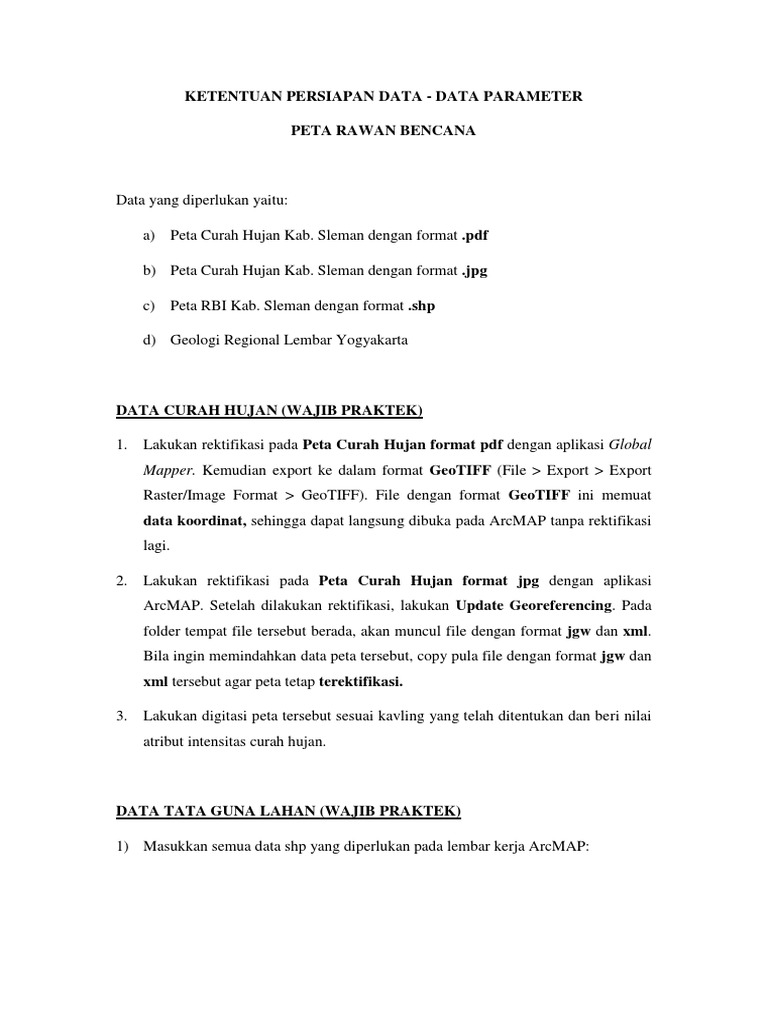 KETENTUAN PERSIAPAN DATA - DATA PARAMETER

PETA RAWAN BENCANA

Data yang diperlukan yaitu:

a) Peta Curah Hujan Kab. Sleman dengan format .pdf

b) Peta Curah Hujan Kab. Sleman dengan format .jpg

c) Peta RBI Kab. Sleman dengan format .shp

d) Geologi Regional Lembar Yogyakarta

DATA CURAH HUJAN (WAJIB PRAKTEK)

1. Lakukan rektifikasi pada Peta Curah Hujan format pdf dengan aplikasi Global Mapper. Kemudian export ke dalam format GeoTIFF (File > Export > Export Raster/Image Format > GeoTIFF). File dengan format GeoTIFF ini memuat data koordinat, sehingga dapat langsung dibuka pada ArcMAP tanpa rektifikasi lagi.

2. Lakukan rektifikasi pada Peta Curah Hujan format jpg dengan aplikasi ArcMAP. Setelah dilakukan rektifikasi, lakukan Update Georeferencing. Pada folder tempat file tersebut berada, akan muncul file dengan format jgw dan xml. Bila ingin memindahkan data peta tersebut, copy pula file dengan format jgw dan xml tersebut agar peta tetap terektifikasi.

3. Lakukan digitasi peta tersebut sesuai kavling yang telah ditentukan dan beri nilai atribut intensitas curah hujan.

DATA TATA GUNA LAHAN (WAJIB PRAKTEK)

1) Masukkan semua data shp yang diperlukan pada lembar kerja ArcMAP: